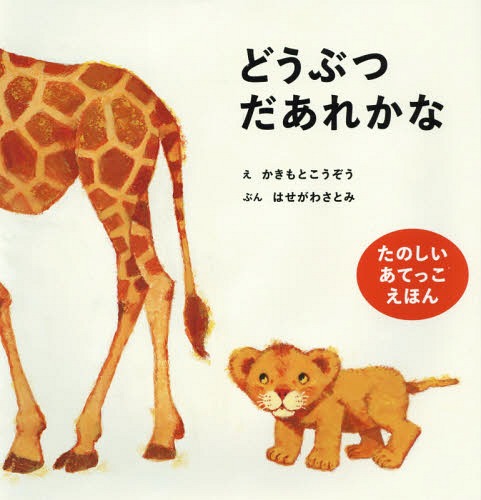 どうぶつ
だあれかな

え　かきもとこうぞう
ぶん　はせがわさとみ

たのしい
あてっこ
えほん